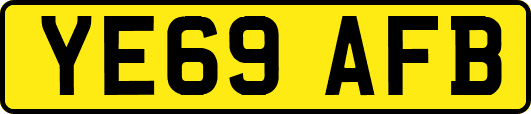 YE69 AFB